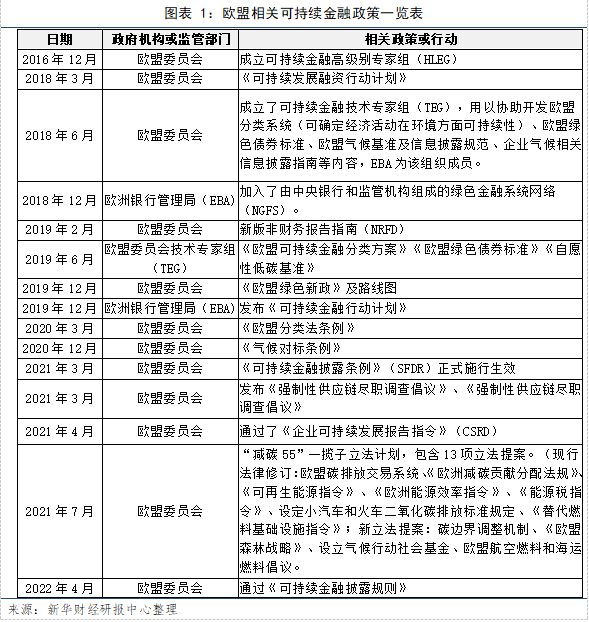 图表 1：欧盟相关可持续金融政策一览表

| 日期 | 政府机构或监管部门 | 相关政策或行动 |
|---|---|---|
| 2016 年 12 月 | 欧盟委员会 | 成立可持续金融高级别专家组（HLEG） |
| 2018 年 3 月 | 欧盟委员会 | 《可持续发展融资行动计划》 |
| 2018 年 6 月 | 欧盟委员会 | 成立了可持续金融技术专家组（TEG），用以协助开发欧盟分类系统（可确定经济活动在环境方面可持续性）、欧盟绿色债券标准、欧盟气候基准及信息披露规范、企业气候相关信息披露指南等内容，EBA 为该组织成员。 |
| 2018 年 12 月 | 欧洲银行管理局（EBA） | 加入了由中央银行和监管机构组成的绿色金融系统网络（NGFS）。 |
| 2019 年 2 月 | 欧盟委员会 | 新版非财务报告指南（NRFD） |
| 2019 年 6 月 | 欧盟委员会技术专家组（TEG） | 《欧盟可持续金融分类方案》《欧盟绿色债券标准》《自愿性低碳基准》 |
| 2019 年 12 月 | 欧盟委员会 | 《欧盟绿色新政》及路线图 |
| 2019 年 12 月 | 欧洲银行管理局（EBA） | 发布《可持续金融行动计划》 |
| 2020 年 3 月 | 欧盟委员会 | 《欧盟分类法条例》 |
| 2020 年 12 月 | 欧盟委员会 | 《气候对标条例》 |
| 2021 年 3 月 | 欧盟委员会 | 《可持续金融披露条例》（SFDR）正式施行生效 |
| 2021 年 3 月 | 欧盟委员会 | 发布《强制性供应链尽职调查倡议》、《强制性供应链尽职调查倡议》 |
| 2021 年 4 月 | 欧盟委员会 | 通过了《企业可持续发展报告指令》（CSRD） |
| 2021 年 7 月 | 欧盟委员会 | “减碳 55”一揽子立法计划，包含 13 项立法提案。（现行法律修订:欧盟碳排放交易系统、《欧洲减碳贡献分配法规》、《可再生能源指令》、《欧洲能源效率指令》、《能源税指令》、设定小汽车和火车二氧化碳排放标准规定、《替代燃料基础设施指令》；新立法提案：碳边界调整机制、《欧盟森林战略》、设立气候行动社会基金、欧盟航空燃料和海运燃料倡议。 |
| 2022 年 4 月 | 欧盟委员会 | 通过《可持续金融披露规则》 |

来源：新华财经研报中心整理